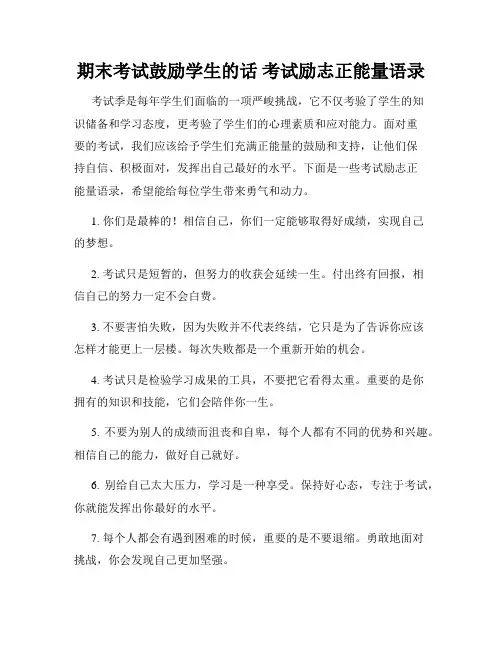 期末考试鼓励学生的话 考试励志正能量语录

考试季是每年学生们面临的一项严峻挑战，它不仅考验了学生的知识储备和学习态度，更考验了学生们的心理素质和应对能力。面对重要的考试，我们应该给予学生们充满正能量的鼓励和支持，让他们保持自信、积极面对，发挥出自己最好的水平。下面是一些考试励志正能量语录，希望能给每位学生带来勇气和动力。

1. 你们是最棒的！相信自己，你们一定能够取得好成绩，实现自己的梦想。

2. 考试只是短暂的，但努力的收获会延续一生。付出终有回报，相信自己的努力一定不会白费。

3. 不要害怕失败，因为失败并不代表终结，它只是为了告诉你应该怎样才能更上一层楼。每次失败都是一个重新开始的机会。

4. 考试只是检验学习成果的工具，不要把它看得太重。重要的是你拥有的知识和技能，它们会陪伴你一生。

5. 不要为别人的成绩而沮丧和自卑，每个人都有不同的优势和兴趣。相信自己的能力，做好自己就好。

6. 别给自己太大压力，学习是一种享受。保持好心态，专注于考试，你就能发挥出你最好的水平。

7. 每个人都会有遇到困难的时候，重要的是不要退缩。勇敢地面对挑战，你会发现自己更加坚强。